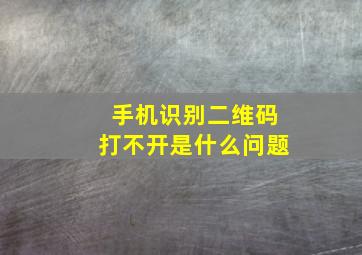 手机识别二维码
打不开是什么问题